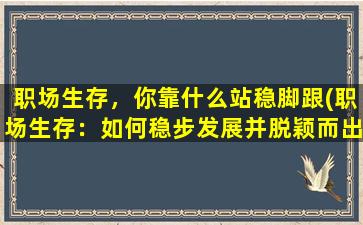 职场生存，你靠什么站稳脚跟(职场生存：如何稳步发展并脱颖而出